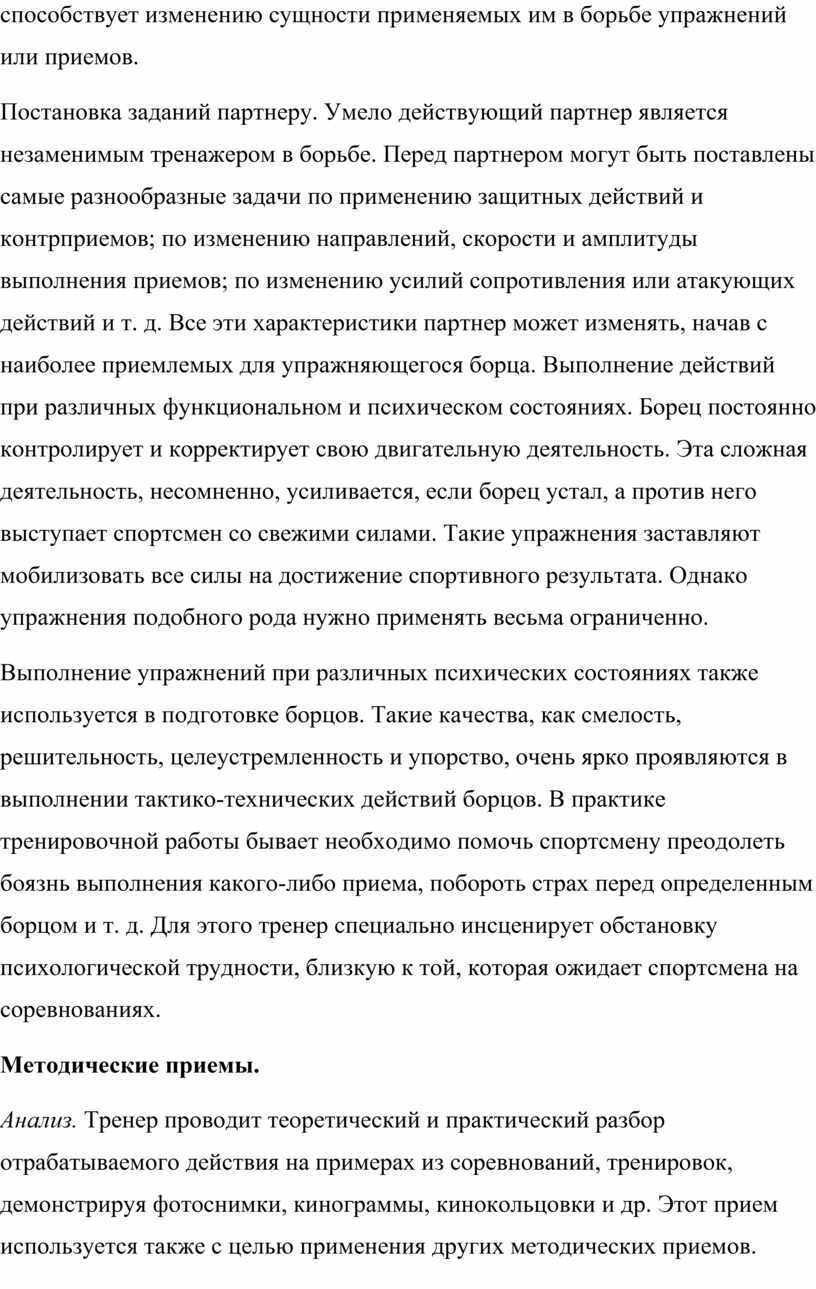 способствует изменению сущности применяемых им в борьбе упражнений или приемов.

Постановка заданий партнеру. Умело действующий партнер является незаменимым тренажером в борьбе. Перед партнером могут быть поставлены самые разнообразные задачи по применению защитных действий и контрприемов; по изменению направлений, скорости и амплитуды выполнения приемов; по изменению усилий сопротивления или атакующих действий и т. д. Все эти характеристики партнер может изменять, начав с наиболее приемлемых для упражняющегося борца. Выполнение действий при различных функциональном и психическом состояниях. Борец постоянно контролирует и корректирует свою двигательную деятельность. Эта сложная деятельность, несомненно, усиливается, если борец устал, а против него выступает спортсмен со свежими силами. Такие упражнения заставляют мобилизовать все силы на достижение спортивного результата. Однако упражнения подобного рода нужно применять весьма ограниченно.

Выполнение упражнений при различных психических состояниях также используется в подготовке борцов. Такие качества, как смелость, решительность, целеустремленность и упорство, очень ярко проявляются в выполнении тактико-технических действий борцов. В практике тренировочной работы бывает необходимо помочь спортсмену преодолеть боязнь выполнения какого-либо приема, побороть страх перед определенным борцом и т. д. Для этого тренер специально инсценирует обстановку психологической трудности, близкую к той, которая ожидает спортсмена на соревнованиях.

Методические приемы.

Анализ. Тренер проводит теоретический и практический разбор отрабатываемого действия на примерах из соревнований, тренировок, демонстрируя фотоснимки, кинограммы, кинокольцовки и др. Этот прием используется также с целью применения других методических приемов.